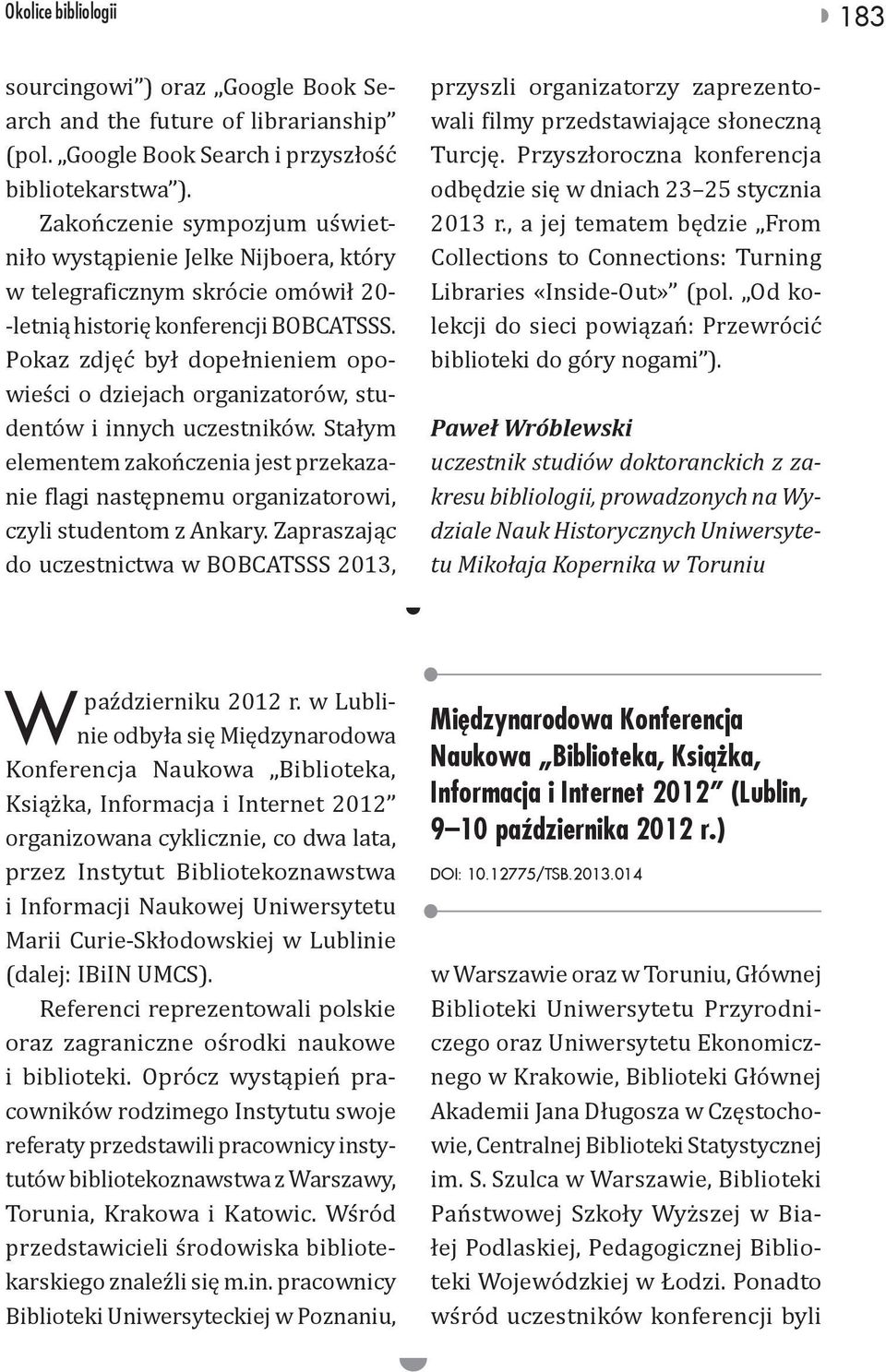 Okolice bibliologii

183

sourcingowi") oraz „Google Book Search and the future of librarianship" (pol. „Google Book Search i przyszłość bibliotekarstwa").

Zakończenie sympozjum uświetniło wystąpienie Jelke Nijboera, który w telegraficznym skrócie omówił 20-letnią historię konferencji BOBCATSSS. Pokaz zdjęć był dopełnieniem opowieści o dziejach organizatorów, studentów i innych uczestników. Stałym elementem zakończenia jest przekazanie flagi następnemu organizatorowi, czyli studentom z Ankary. Zapraszając do uczestnictwa w BOBCATSSS 2013, przyszli organizatorzy zaprezentowali filmy przedstawiające słoneczną Turcję. Przyszłoroczna konferencja odbędzie się w dniach 23–25 stycznia 2013 r., a jej tematem będzie „From Collections to Connections: Turning Libraries «Inside-Out»" (pol. „Od kolekcji do sieci powiązań: Przewrócić biblioteki do góry nogami").

Paweł Wróblewski
uczestnik studiów doktoranckich z zakresu bibliologii, prowadzonych na Wydziale Nauk Historycznych Uniwersytetu Mikołaja Kopernika w Toruniu

Międzynarodowa Konferencja Naukowa „Biblioteka, Książka, Informacja i Internet 2012" (Lublin, 9–10 października 2012 r.)

DOI: 10.12775/TSB.2013.014

W październiku 2012 r. w Lublinie odbyła się Międzynarodowa Konferencja Naukowa „Biblioteka, Książka, Informacja i Internet 2012" organizowana cyklicznie, co dwa lata, przez Instytut Bibliotekoznawstwa i Informacji Naukowej Uniwersytetu Marii Curie-Skłodowskiej w Lublinie (dalej: IBiIN UMCS).

Referenci reprezentowali polskie oraz zagraniczne ośrodki naukowe i biblioteki. Oprócz wystąpień pracowników rodzimego Instytutu swoje referaty przedstawili pracownicy instytutów bibliotekoznawstwa z Warszawy, Torunia, Krakowa i Katowic. Wśród przedstawicieli środowiska bibliotekarskiego znaleźli się m.in. pracownicy Biblioteki Uniwersyteckiej w Poznaniu, w Warszawie oraz w Toruniu, Głównej Biblioteki Uniwersytetu Przyrodniczego oraz Uniwersytetu Ekonomicznego w Krakowie, Biblioteki Głównej Akademii Jana Długosza w Częstochowie, Centralnej Biblioteki Statystycznej im. S. Szulca w Warszawie, Biblioteki Państwowej Szkoły Wyższej w Białej Podlaskiej, Pedagogicznej Biblioteki Wojewódzkiej w Łodzi. Ponadto wśród uczestników konferencji byli